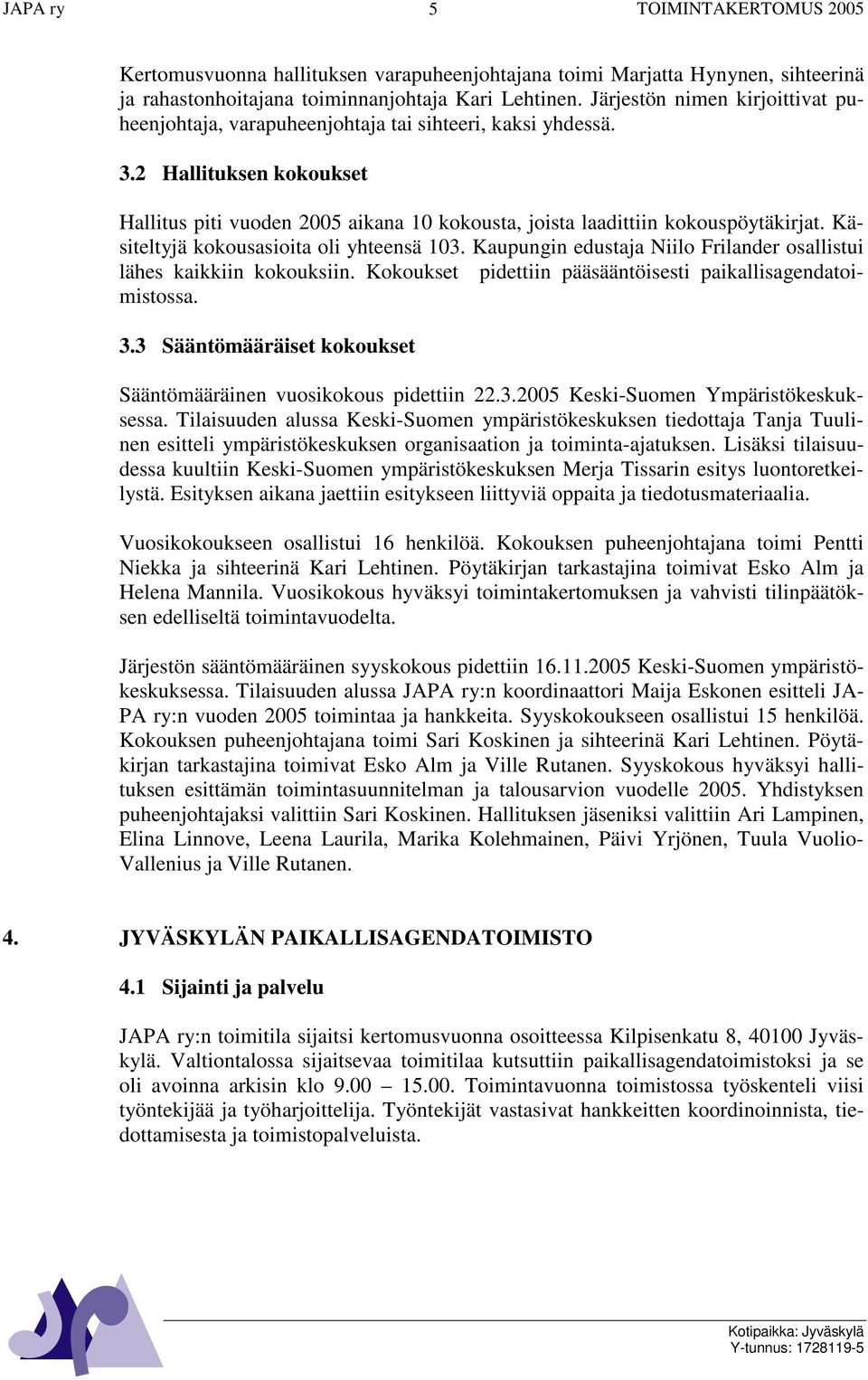 JAPA ry 5 TOIMINTAKERTOMUS 2005

Kertomusvuonna hallituksen varapuheenjohtajana toimi Marjatta Hynynen, sihteerinä ja rahastonhoitajana toiminnanjohtaja Kari Lehtinen. Järjestön nimen kirjoittivat puheenjohtaja, varapuheenjohtaja tai sihteeri, kaksi yhdessä.

3.2 Hallituksen kokoukset

Hallitus piti vuoden 2005 aikana 10 kokousta, joista laadittiin kokouspöytäkirjat. Käsiteltyjä kokousasioita oli yhteensä 103. Kaupungin edustaja Niilo Frilander osallistui lähes kaikkiin kokouksiin. Kokoukset pidettiin pääsääntöisesti paikallisagendatoimistossa.

3.3 Sääntömääräiset kokoukset

Sääntömääräinen vuosikokous pidettiin 22.3.2005 Keski-Suomen Ympäristökeskuksessa. Tilaisuuden alussa Keski-Suomen ympäristökeskuksen tiedottaja Tanja Tuulinen esitteli ympäristökeskuksen organisaation ja toiminta-ajatuksen. Lisäksi tilaisuudessa kuultiin Keski-Suomen ympäristökeskuksen Merja Tissarin esitys luontoretkeilystä. Esityksen aikana jaettiin esitykseen liittyviä oppaita ja tiedotusmateriaalia.

Vuosikokoukseen osallistui 16 henkilöä. Kokouksen puheenjohtajana toimi Pentti Niekka ja sihteerinä Kari Lehtinen. Pöytäkirjan tarkastajina toimivat Esko Alm ja Helena Mannila. Vuosikokous hyväksyi toimintakertomuksen ja vahvisti tilinpäätöksen edelliseltä toimintavuodelta.

Järjestön sääntömääräinen syyskokous pidettiin 16.11.2005 Keski-Suomen ympäristökeskuksessa. Tilaisuuden alussa JAPA ry:n koordinaattori Maija Eskonen esitteli JAPA ry:n vuoden 2005 toimintaa ja hankkeita. Syyskokoukseen osallistui 15 henkilöä. Kokouksen puheenjohtajana toimi Sari Koskinen ja sihteerinä Kari Lehtinen. Pöytäkirjan tarkastajina toimivat Esko Alm ja Ville Rutanen. Syyskokous hyväksyi hallituksen esittämän toimintasuunnitelman ja talousarvion vuodelle 2005. Yhdistyksen puheenjohtajaksi valittiin Sari Koskinen. Hallituksen jäseniksi valittiin Ari Lampinen, Elina Linnove, Leena Laurila, Marika Kolehmainen, Päivi Yrjönen, Tuula Vuolio-Vallenius ja Ville Rutanen.

4. JYVÄSKYLÄN PAIKALLISAGENDATOIMISTO

4.1 Sijainti ja palvelu

JAPA ry:n toimitila sijaitsi kertomusvuonna osoitteessa Kilpisenkatu 8, 40100 Jyväskylä. Valtiontalossa sijaitsevaa toimitilaa kutsuttiin paikallisagendatoimistoksi ja se oli avoinna arkisin klo 9.00 – 15.00. Toimintavuonna toimistossa työskenteli viisi työntekijää ja työharjoittelija. Työntekijät vastasivat hankkeitten koordinoinnista, tiedottamisesta ja toimistopalveluista.

Kotipaikka: Jyväskylä
Y-tunnus: 1728119-5